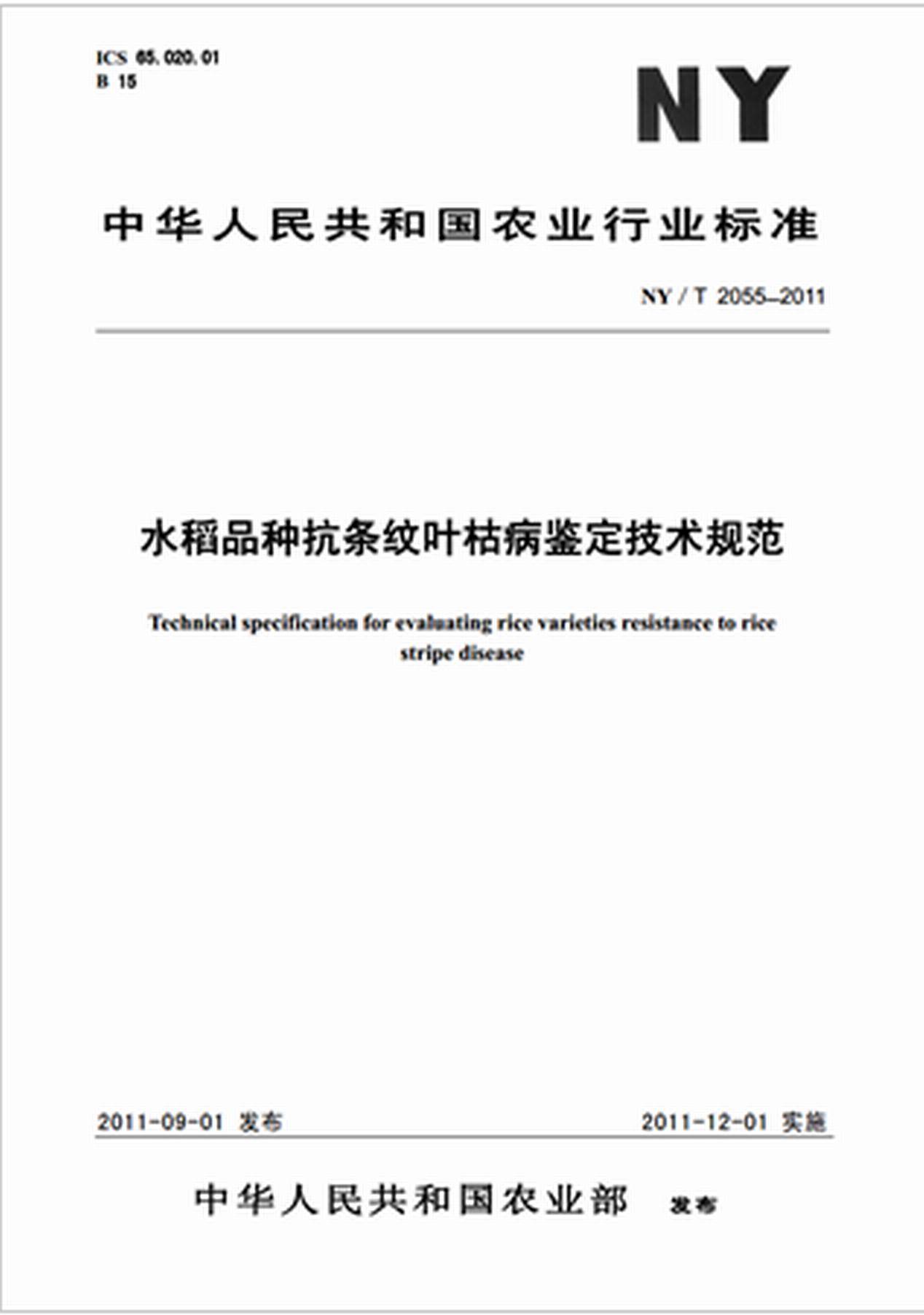 ICS 65.020.01
B 15

NY

中华人民共和国农业行业标准

NY / T 2055–2011

水稻品种抗条纹叶枯病鉴定技术规范

Technical specification for evaluating rice varieties resistance to rice stripe disease

2011-09-01 发布

2011-12-01 实施

中华人民共和国农业部 发布